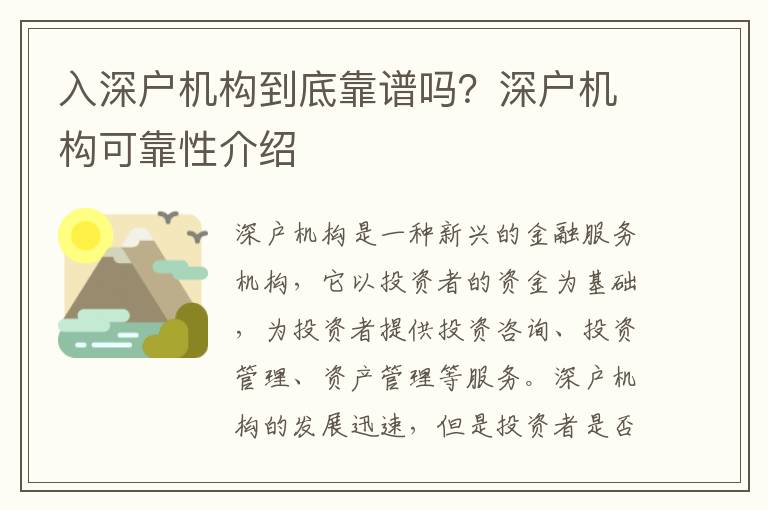 入深户机构到底靠谱吗？深户机构可靠性介绍

深户机构是一种新兴的金融服务机构，它以投资者的资金为基础，为投资者提供投资咨询、投资管理、资产管理等服务。深户机构的发展迅速，但是投资者是否